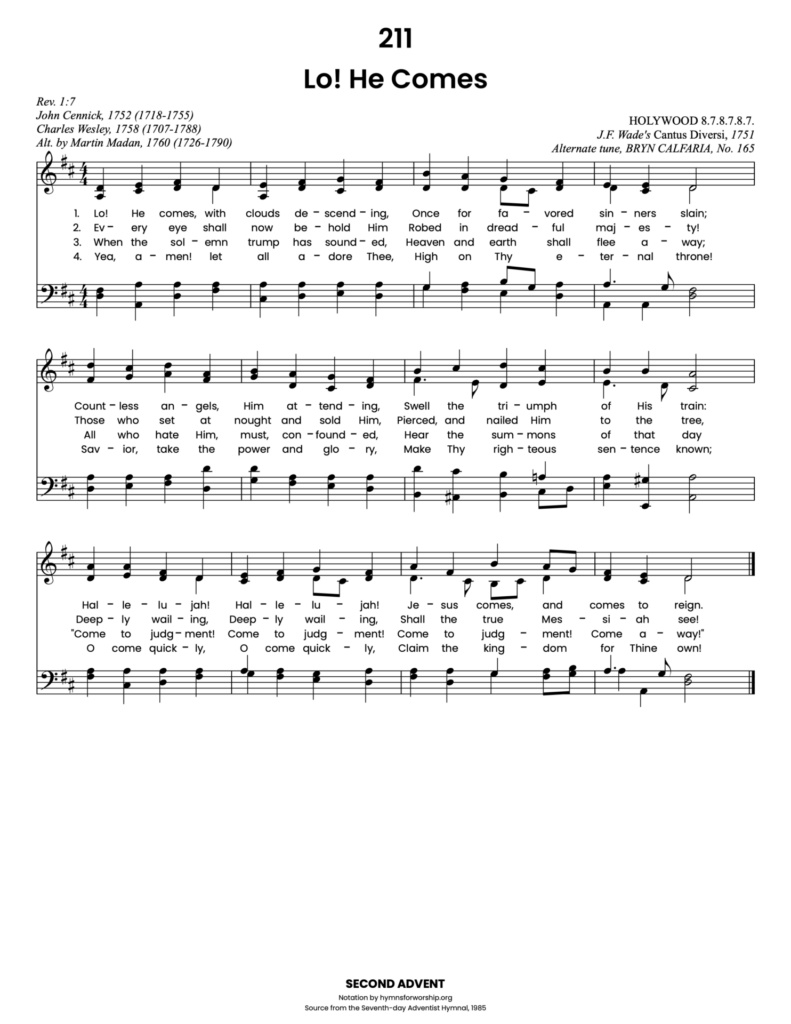 211

Lo! He Comes

Rev. 1:7
John Cennick, 1752 (1718-1755)
Charles Wesley, 1758 (1707-1788)
Alt. by Martin Madan, 1760 (1726-1790)

HOLYWOOD 8.7.8.7.8.7.
J.F. Wade's Cantus Diversi, 1751
Alternate tune, BRYN CALFARIA, No. 165

1. Lo! He comes, with clouds de - scend - ing, Once for fa - vored sin - ners slain;
2. Ev - ery eye shall now be - hold Him Robed in dread - ful maj - es - ty!
3. When the sol - emn trump has sound - ed, Heaven and earth shall flee a - way;
4. Yea, a - men! let all a - dore Thee, High on Thy e - ter - nal throne!

Count - less an - gels, Him at - tend - ing, Swell the tri - umph of His train:
Those who set at nought and sold Him, Pierced, and nailed Him to the tree,
All who hate Him, must, con - found - ed, Hear the sum - mons of that day
Sav - ior, take the power and glo - ry, Make Thy righ - teous sen - tence known;

Hal - le - lu - jah! Hal - le - lu - jah! Je - sus comes, and comes to reign.
Deep - ly wail - ing, Deep - ly wail - ing, Shall the true Mes - si - ah see!
"Come to judg - ment! Come to judg - ment! Come to judg - ment! Come a - way!"
O come quick - ly, O come quick - ly, Claim the king - dom for Thine own!

SECOND ADVENT
Notation by hymnsforworship.org
Source from the Seventh-day Adventist Hymnal, 1985